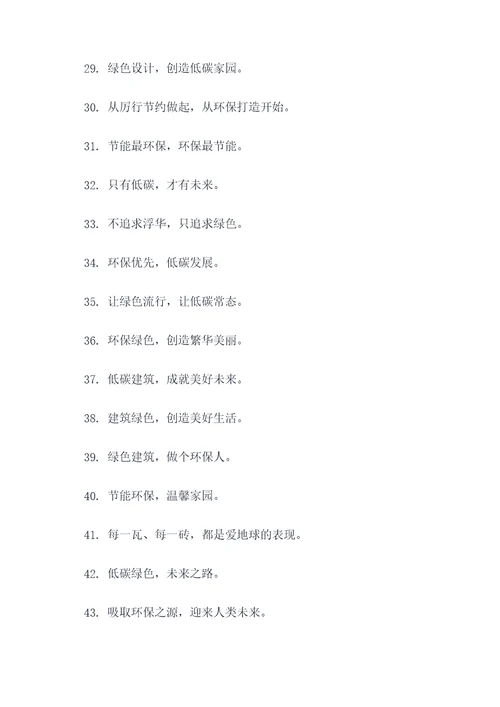 29. 绿色设计，创造低碳家园。

30. 从厉行节约做起，从环保打造开始。

31. 节能最环保，环保最节能。

32. 只有低碳，才有未来。

33. 不追求浮华，只追求绿色。

34. 环保优先，低碳发展。

35. 让绿色流行，让低碳常态。

36. 环保绿色，创造繁华美丽。

37. 低碳建筑，成就美好未来。

38. 建筑绿色，创造美好生活。

39. 绿色建筑，做个环保人。

40. 节能环保，温馨家园。

41. 每一瓦、每一砖，都是爱地球的表现。

42. 低碳绿色，未来之路。

43. 吸取环保之源，迎来人类未来。